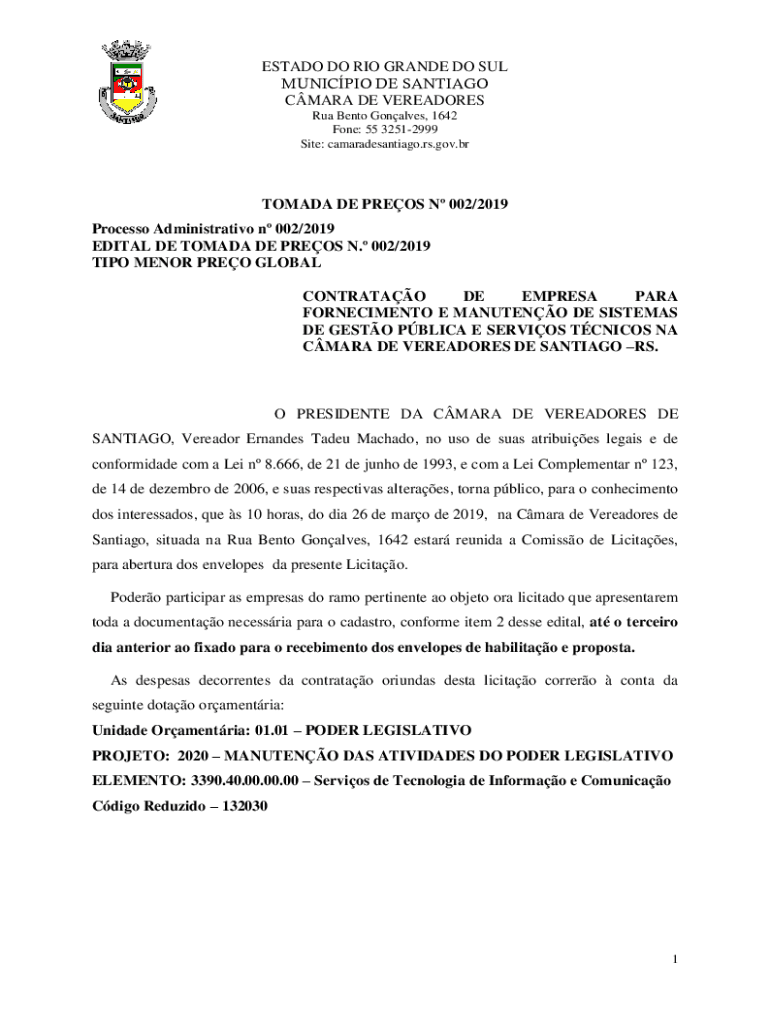 ESTADO DO RIO GRANDE DO SUL
MUNICÍPIO DE SANTIAGO
CÂMARA DE VEREADORES
Rua Bento Gonçalves, 1642
Fone: 55 3251-2999
Site: camaradesantiago.rs.gov.br

TOMADA DE PREÇOS Nº 002/2019

Processo Administrativo nº 002/2019
EDITAL DE TOMADA DE PREÇOS N.º 002/2019
TIPO MENOR PREÇO GLOBAL

CONTRATAÇÃO DE EMPRESA PARA FORNECIMENTO E MANUTENÇÃO DE SISTEMAS DE GESTÃO PÚBLICA E SERVIÇOS TÉCNICOS NA CÂMARA DE VEREADORES DE SANTIAGO –RS.

O PRESIDENTE DA CÂMARA DE VEREADORES DE SANTIAGO, Vereador Ernandes Tadeu Machado, no uso de suas atribuições legais e de conformidade com a Lei nº 8.666, de 21 de junho de 1993, e com a Lei Complementar nº 123, de 14 de dezembro de 2006, e suas respectivas alterações, torna público, para o conhecimento dos interessados, que às 10 horas, do dia 26 de março de 2019, na Câmara de Vereadores de Santiago, situada na Rua Bento Gonçalves, 1642 estará reunida a Comissão de Licitações, para abertura dos envelopes da presente Licitação.

Poderão participar as empresas do ramo pertinente ao objeto ora licitado que apresentarem toda a documentação necessária para o cadastro, conforme item 2 desse edital, até o terceiro dia anterior ao fixado para o recebimento dos envelopes de habilitação e proposta.

As despesas decorrentes da contratação oriundas desta licitação correrão à conta da seguinte dotação orçamentária:
Unidade Orçamentária: 01.01 – PODER LEGISLATIVO
PROJETO: 2020 – MANUTENÇÃO DAS ATIVIDADES DO PODER LEGISLATIVO
ELEMENTO: 3390.40.00.00.00 – Serviços de Tecnologia de Informação e Comunicação
Código Reduzido – 132030

1